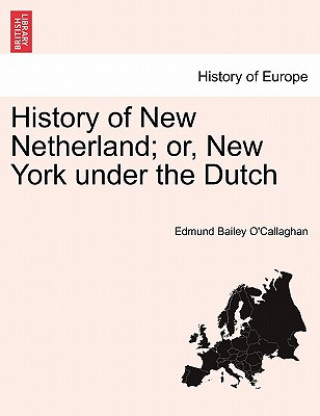 BRITISH LIBRARY

History of Europe

History of New Netherland; or, New York under the Dutch

Edmund Bailey O'Callaghan